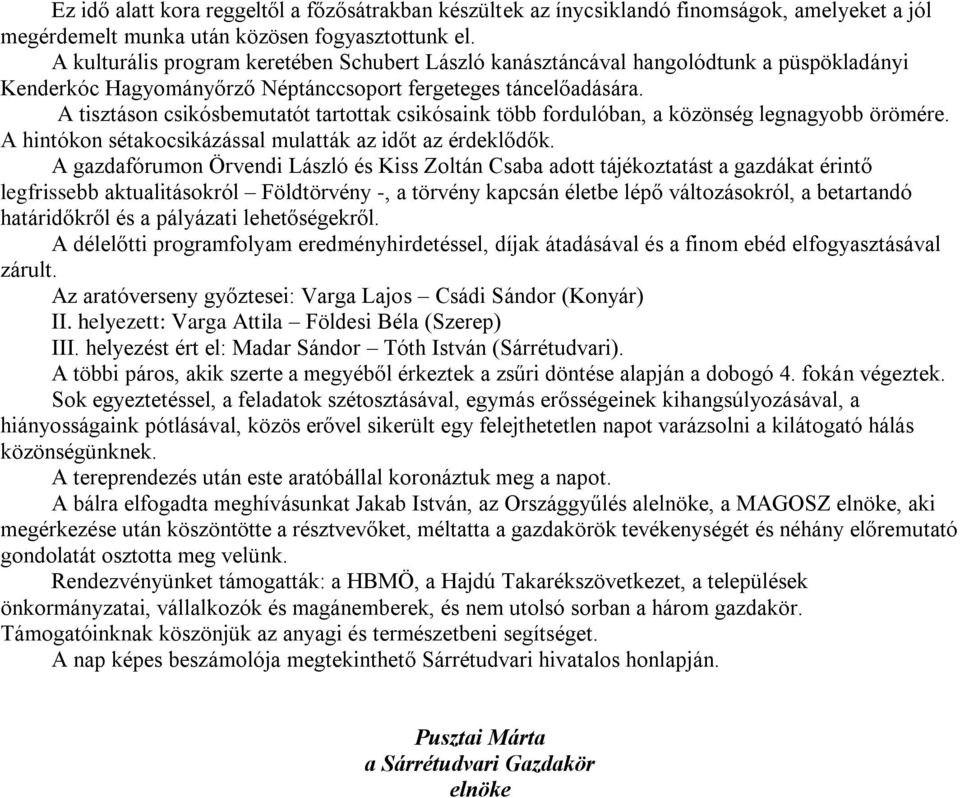 Ez idő alatt kora reggeltől a főzősátrakban készültek az ínycsiklandó finomságok, amelyeket a jól megérdemelt munka után közösen fogyasztottunk el.

A kulturális program keretében Schubert László kanásztáncával hangolódtunk a püspökladányi Kenderkóc Hagyományőrző Néptánccsoport fergeteges táncelőadására.

A tisztáson csikósbemutatót tartottak csikósaink több fordulóban, a közönség legnagyobb örömére. A hintókon sétakocsikázással mulatták az időt az érdeklődők.

A gazdafórumon Örvendi László és Kiss Zoltán Csaba adott tájékoztatást a gazdákat érintő legfrissebb aktualitásokról – Földtörvény -, a törvény kapcsán életbe lépő változásokról, a betartandó határidőkről és a pályázati lehetőségekről.

A délelőtti programfolyam eredményhirdetéssel, díjak átadásával és a finom ebéd elfogyasztásával zárult.

Az aratóverseny győztesei: Varga Lajos – Csádi Sándor (Konyár)

II. helyezett: Varga Attila – Földesi Béla (Szerep)

III. helyezést ért el: Madar Sándor – Tóth István (Sárrétudvari).

A többi páros, akik szerte a megyéből érkeztek a zsűri döntése alapján a dobogó 4. fokán végeztek.

Sok egyeztetéssel, a feladatok szétosztásával, egymás erősségeinek kihangsúlyozásával, a hiányosságaink pótlásával, közös erővel sikerült egy felejthetetlen napot varázsolni a kilátogató hálás közönségünknek.

A tereprendezés után este aratóbállal koronáztuk meg a napot.

A bálra elfogadta meghívásunkat Jakab István, az Országgyűlés alelnöke, a MAGOSZ elnöke, aki megérkezése után köszöntötte a résztvevőket, méltatta a gazdakörök tevékenységét és néhány előremutató gondolatát osztotta meg velünk.

Rendezvényünket támogatták: a HBMÖ, a Hajdú Takarékszövetkezet, a települések önkormányzatai, vállalkozók és magánemberek, és nem utolsó sorban a három gazdakör. Támogatóinknak köszönjük az anyagi és természetbeni segítséget.

A nap képes beszámolója megtekinthető Sárrétudvari hivatalos honlapján.

Pusztai Márta
a Sárrétudvari Gazdakör
elnöke